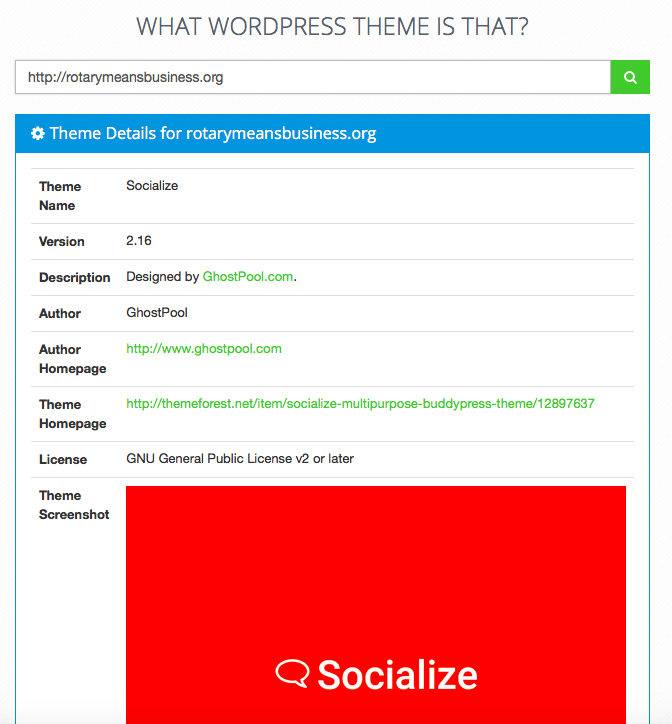 WHAT WORDPRESS THEME IS THAT?

http://rotarymeansbusiness.org

Theme Details for rotarymeansbusiness.org

| | |
|---|---|
| Theme Name | Socialize |
| Version | 2.16 |
| Description | Designed by GhostPool.com. |
| Author | GhostPool |
| Author Homepage | http://www.ghostpool.com |
| Theme Homepage | http://themeforest.net/item/socialize-multipurpose-buddypress-theme/12897637 |
| License | GNU General Public License v2 or later |
| Theme Screenshot | Socialize |